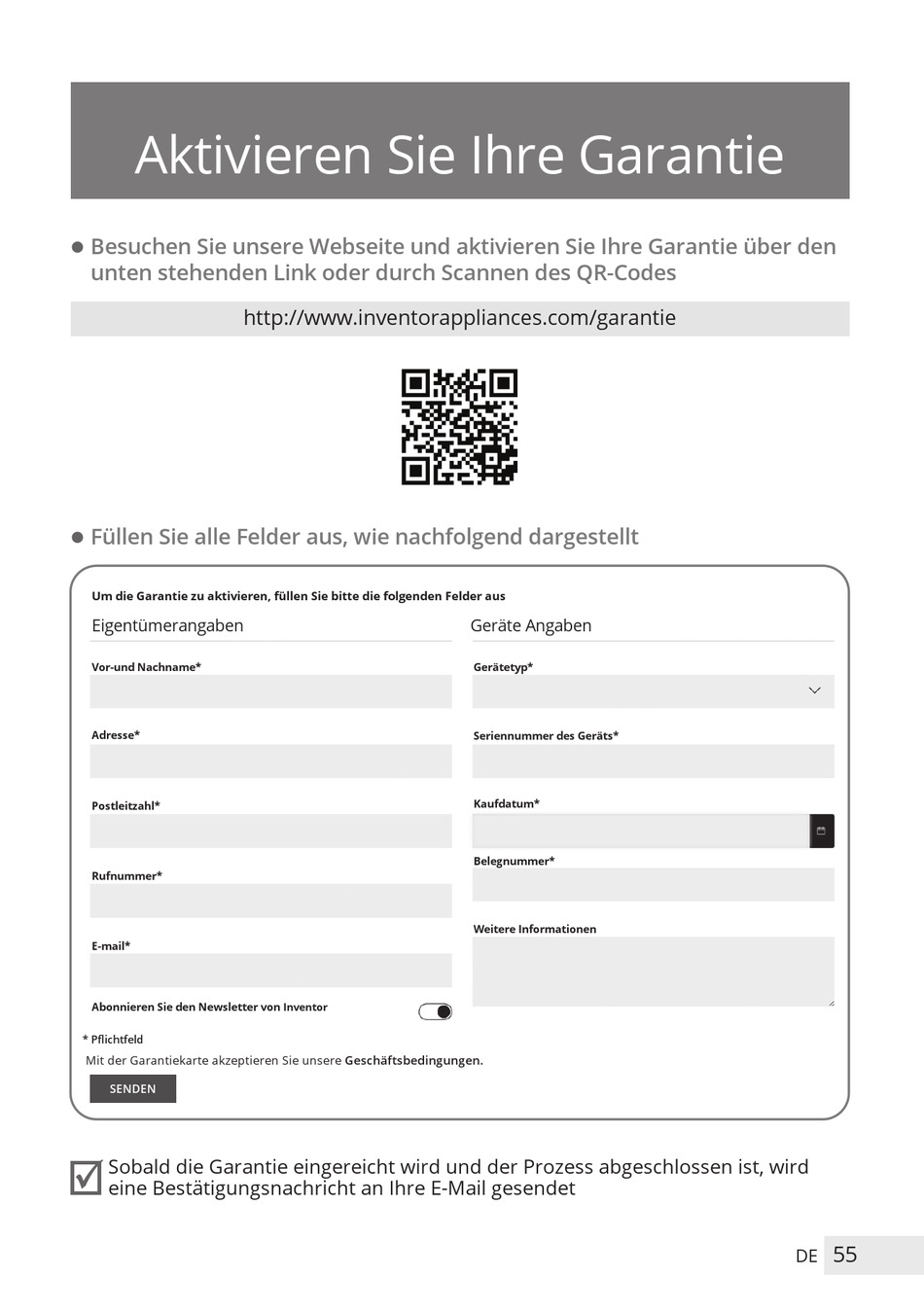 Aktivieren Sie Ihre Garantie

● Besuchen Sie unsere Webseite und aktivieren Sie Ihre Garantie über den unten stehenden Link oder durch Scannen des QR-Codes

http://www.inventorappliances.com/garantie

● Füllen Sie alle Felder aus, wie nachfolgend dargestellt

Um die Garantie zu aktivieren, füllen Sie bitte die folgenden Felder aus

Eigentümerangaben

Vor-und Nachname*

Adresse*

Postleitzahl*

Rufnummer*

E-mail*

Abonnieren Sie den Newsletter von Inventor

Geräte Angaben

Gerätetyp*

Seriennummer des Geräts*

Kaufdatum*

Belegnummer*

Weitere Informationen

* Pflichtfeld

Mit der Garantiekarte akzeptieren Sie unsere Geschäftsbedingungen.

SENDEN

Sobald die Garantie eingereicht wird und der Prozess abgeschlossen ist, wird eine Bestätigungsnachricht an Ihre E-Mail gesendet

DE 55